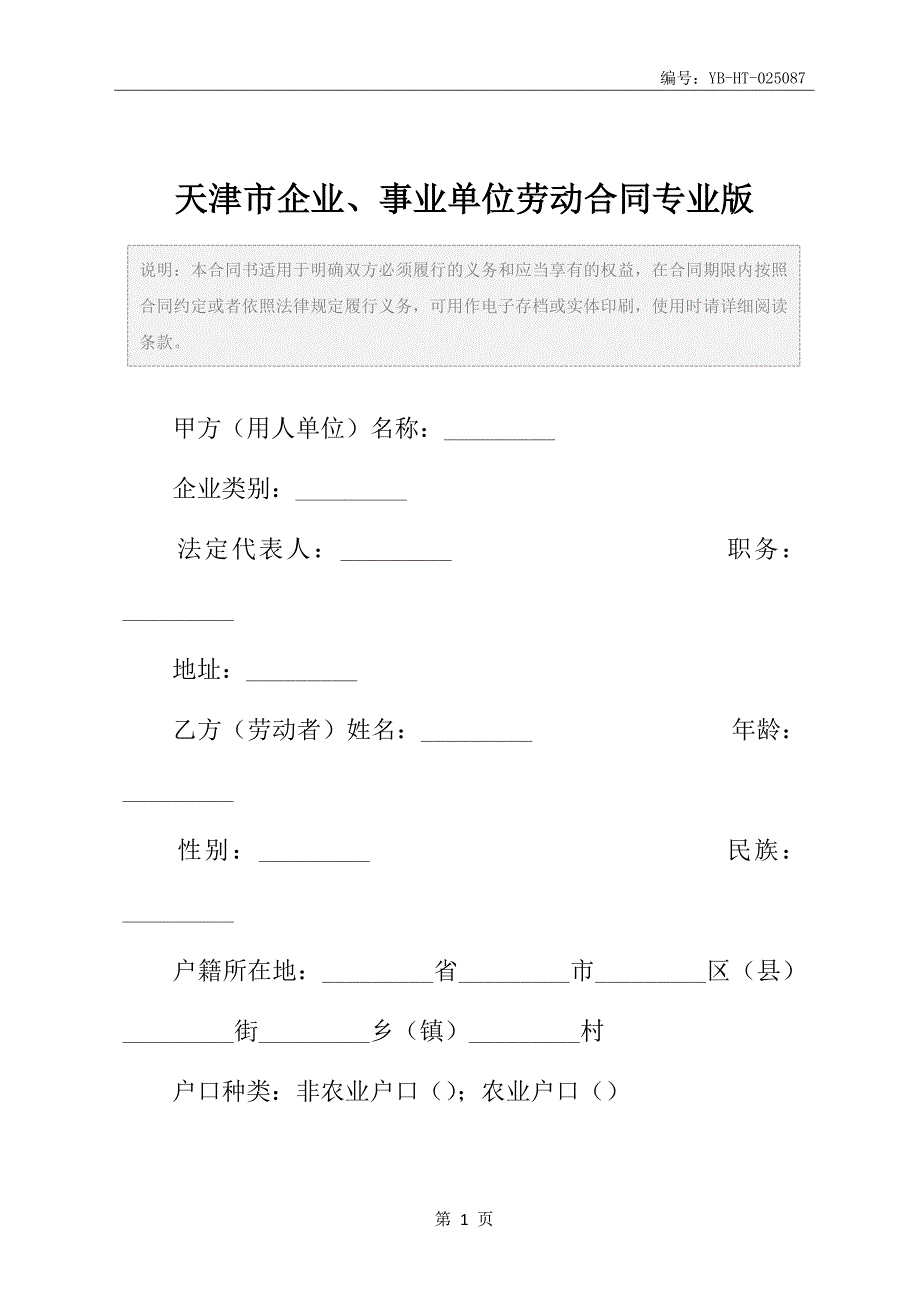 编号：YB-HT-025087

天津市企业、事业单位劳动合同专业版

说明：本合同书适用于明确双方必须履行的义务和应当享有的权益，在合同期限内按照合同约定或者依照法律规定履行义务，可用作电子存档或实体印刷，使用时请详细阅读条款。

甲方（用人单位）名称：_________

企业类别：_________

法定代表人：_________ 职务：_________

地址：_________

乙方（劳动者）姓名：_________ 年龄：_________

性别：_________ 民族：_________

户籍所在地：_________省_________市_________区（县）_________街_________乡（镇）_________村

户口种类：非农业户口（）；农业户口（）

第 1 页